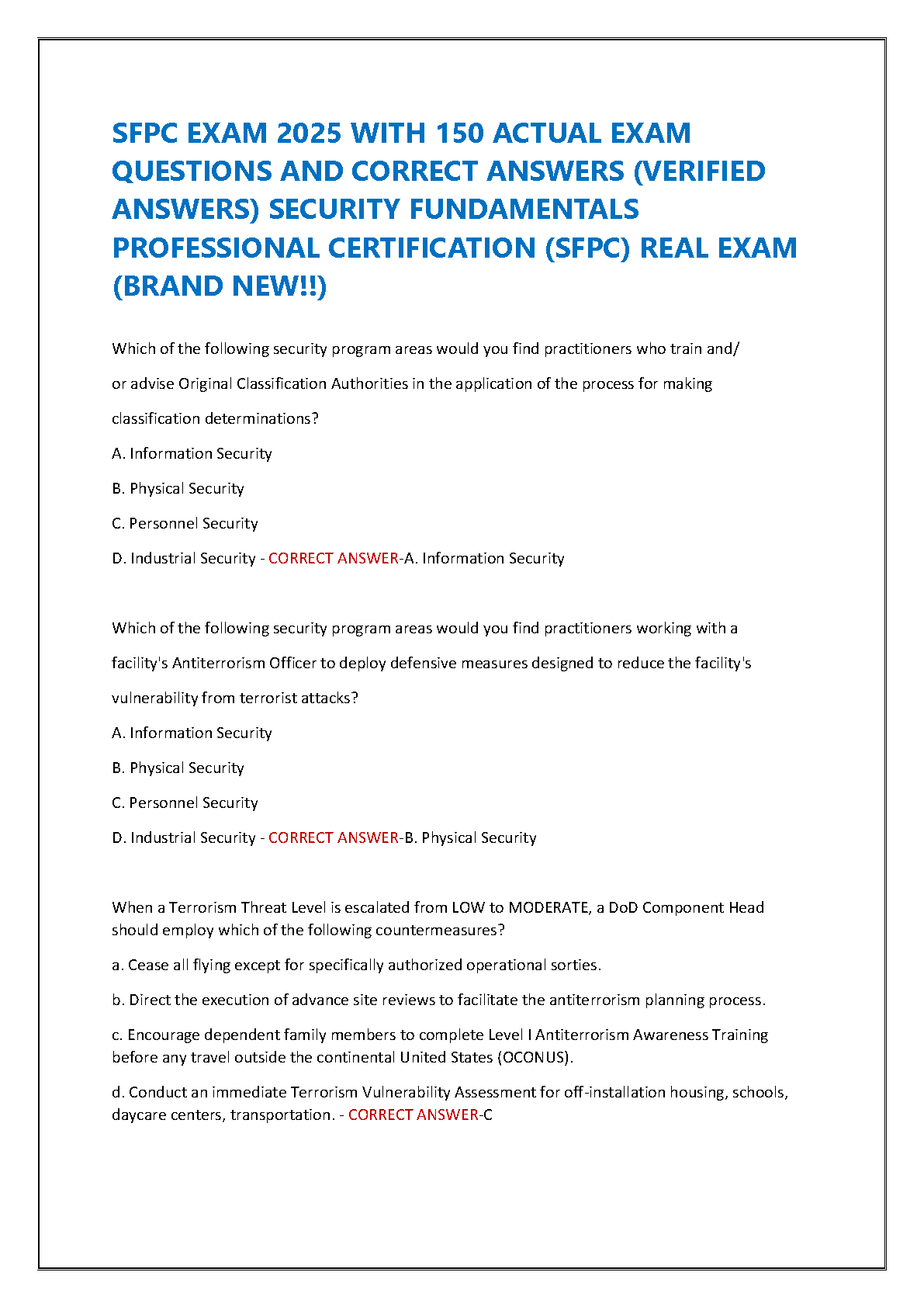 SFPC EXAM 2025 WITH 150 ACTUAL EXAM QUESTIONS AND CORRECT ANSWERS (VERIFIED ANSWERS) SECURITY FUNDAMENTALS PROFESSIONAL CERTIFICATION (SFPC) REAL EXAM (BRAND NEW!!)

Which of the following security program areas would you find practitioners who train and/ or advise Original Classification Authorities in the application of the process for making classification determinations?

A. Information Security

B. Physical Security

C. Personnel Security

D. Industrial Security - CORRECT ANSWER-A. Information Security

Which of the following security program areas would you find practitioners working with a facility's Antiterrorism Officer to deploy defensive measures designed to reduce the facility's vulnerability from terrorist attacks?

A. Information Security

B. Physical Security

C. Personnel Security

D. Industrial Security - CORRECT ANSWER-B. Physical Security

When a Terrorism Threat Level is escalated from LOW to MODERATE, a DoD Component Head should employ which of the following countermeasures?

a. Cease all flying except for specifically authorized operational sorties.

b. Direct the execution of advance site reviews to facilitate the antiterrorism planning process.

c. Encourage dependent family members to complete Level I Antiterrorism Awareness Training before any travel outside the continental United States (OCONUS).

d. Conduct an immediate Terrorism Vulnerability Assessment for off-installation housing, schools, daycare centers, transportation. - CORRECT ANSWER-C